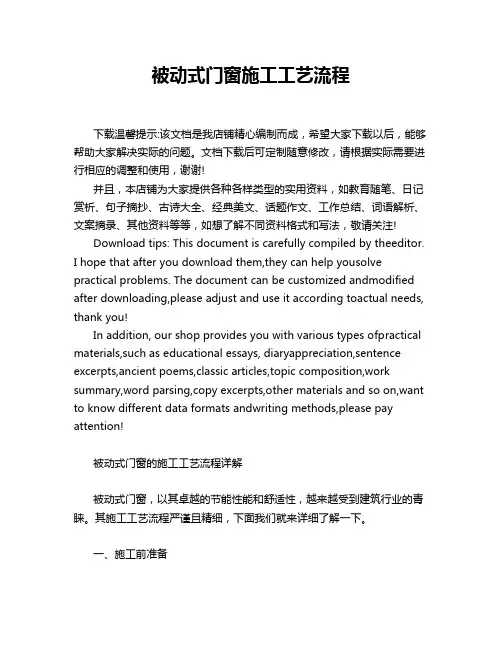 被动式门窗施工工艺流程

下载温馨提示:该文档是我店铺精心编制而成，希望大家下载以后，能够帮助大家解决实际的问题。文档下载后可定制随意修改，请根据实际需要进行相应的调整和使用，谢谢!

并且，本店铺为大家提供各种各样类型的实用资料，如教育随笔、日记赏析、句子摘抄、古诗大全、经典美文、话题作文、工作总结、词语解析、文案摘录、其他资料等等，如想了解不同资料格式和写法，敬请关注!

Download tips: This document is carefully compiled by theeditor. I hope that after you download them,they can help yousolve practical problems. The document can be customized andmodified after downloading,please adjust and use it according toactual needs, thank you!

In addition, our shop provides you with various types ofpractical materials,such as educational essays, diaryappreciation,sentence excerpts,ancient poems,classic articles,topic composition,work summary,word parsing,copy excerpts,other materials and so on,want to know different data formats andwriting methods,please pay attention!

被动式门窗的施工工艺流程详解

被动式门窗，以其卓越的节能性能和舒适性，越来越受到建筑行业的青睐。其施工工艺流程严谨且精细，下面我们就来详细了解一下。

一、施工前准备